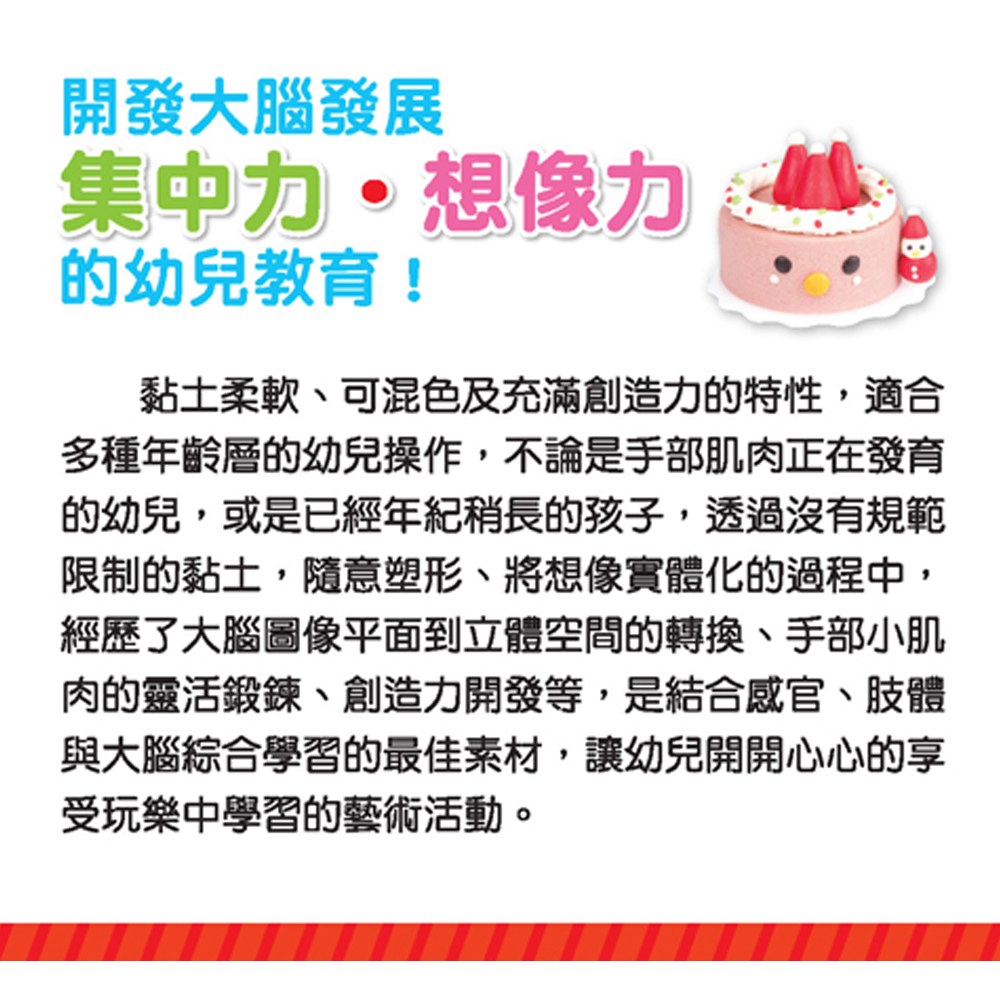 開發大腦發展
集中力・想像力
的幼兒教育！

黏土柔軟、可混色及充滿創造力的特性，適合多種年齡層的幼兒操作，不論是手部肌肉正在發育的幼兒，或是已經年紀稍長的孩子，透過沒有規範限制的黏土，隨意塑形、將想像實體化的過程中，經歷了大腦圖像平面到立體空間的轉換、手部小肌肉的靈活鍛鍊、創造力開發等，是結合感官、肢體與大腦綜合學習的最佳素材，讓幼兒開開心心的享受玩樂中學習的藝術活動。